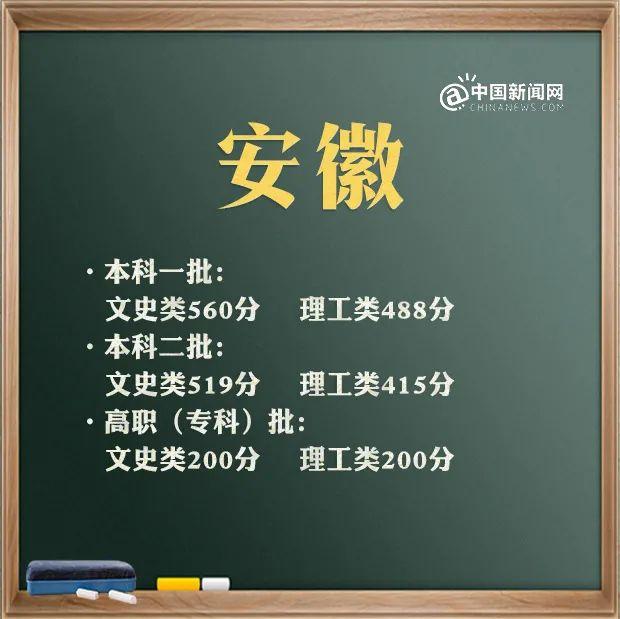 @中国新闻网
CHINANEWS.COM

安徽

· 本科一批：
文史类560分 理工类488分
· 本科二批：
文史类519分 理工类415分
· 高职（专科）批：
文史类200分 理工类200分